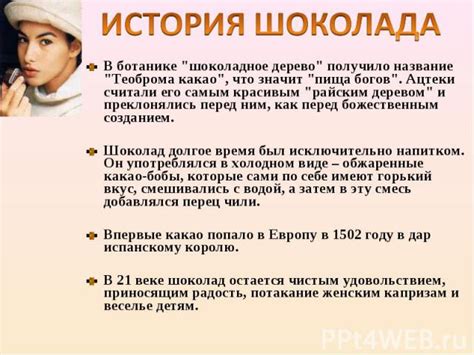 ИСТОРИЯ ШОКОЛАДА

В ботанике "шоколадное дерево" получило название "Теоброма какао", что значит "пища богов". Ацтеки считали его самым красивым "райским деревом" и преклонялись перед ним, как перед божественным созданием.

Шоколад долгое время был исключительно напитком. Он употреблялся в холодном виде – обжаренные какао-бобы, которые сами по себе имеют горький вкус, смешивались с водой, а затем в эту смесь добавлялся перец чили.

Впервые какао попало в Европу в 1502 году в дар испанскому королю.

В 21 веке шоколад остается чистым удовольствием, приносящим радость, потакание женским капризам и веселье детям.

PPt4WEB.ru